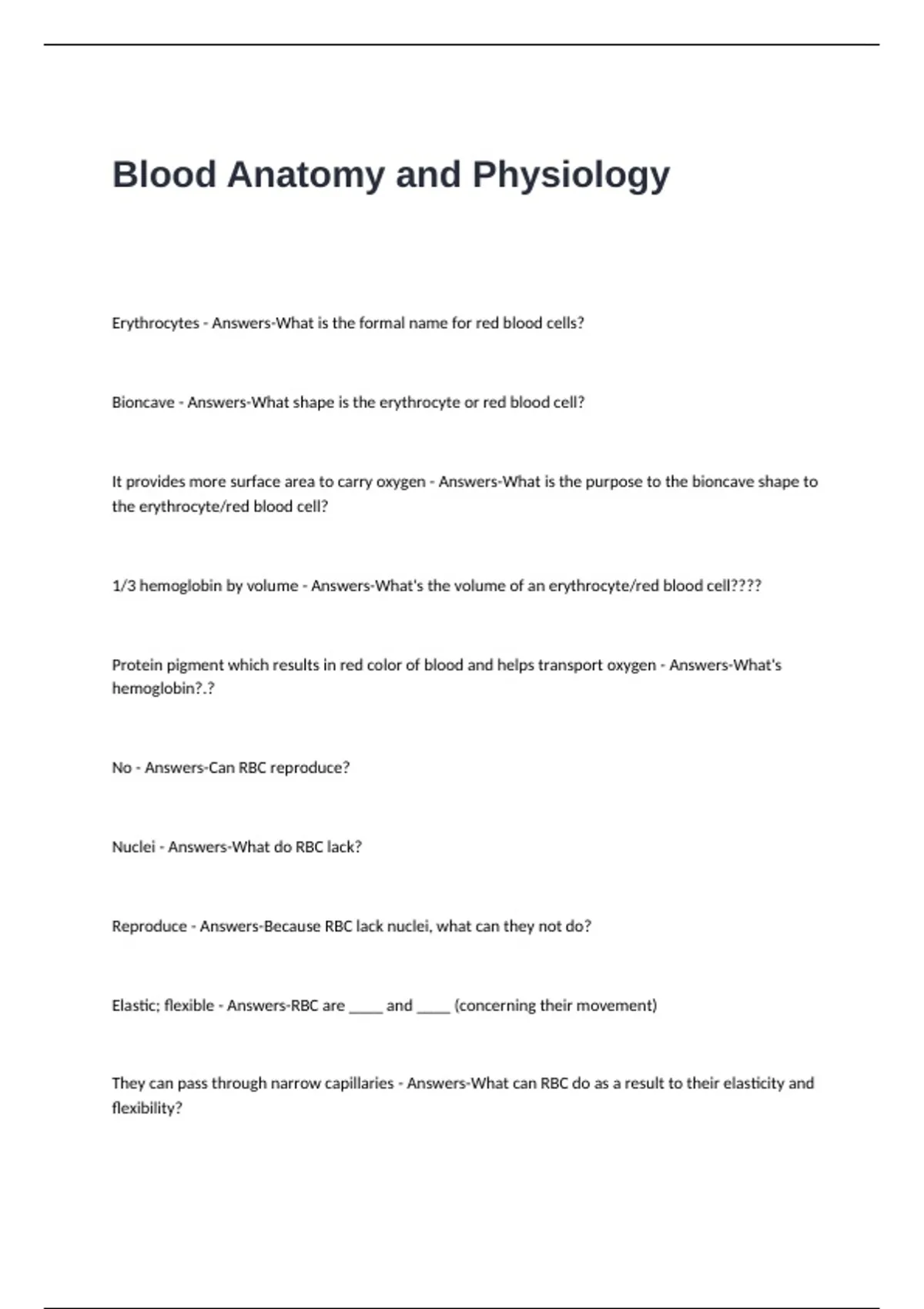 Blood Anatomy and Physiology

Erythrocytes - Answers-What is the formal name for red blood cells?

Bioncave - Answers-What shape is the erythrocyte or red blood cell?

It provides more surface area to carry oxygen - Answers-What is the purpose to the bioncave shape to the erythrocyte/red blood cell?

1/3 hemoglobin by volume - Answers-What's the volume of an erythrocyte/red blood cell????

Protein pigment which results in red color of blood and helps transport oxygen - Answers-What's hemoglobin?.?

No - Answers-Can RBC reproduce?

Nuclei - Answers-What do RBC lack?

Reproduce - Answers-Because RBC lack nuclei, what can they not do?

Elastic; flexible - Answers-RBC are _____ and _____ (concerning their movement)

They can pass through narrow capillaries - Answers-What can RBC do as a result to their elasticity and flexibility?